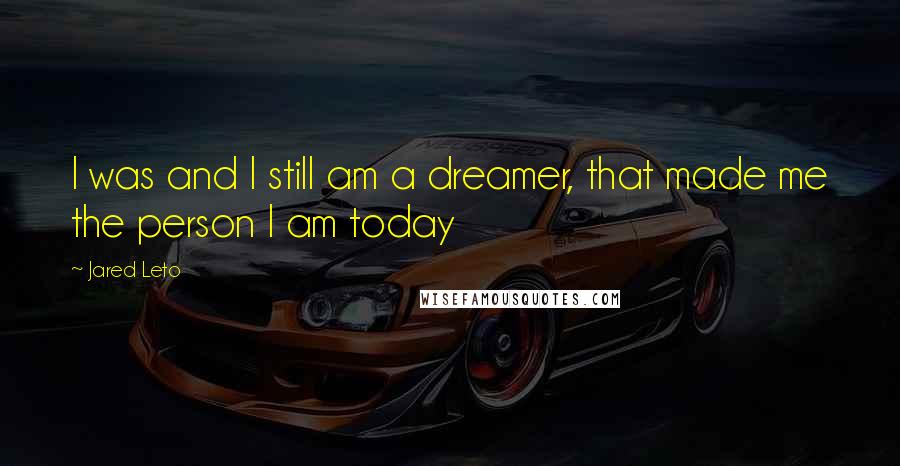 I was and I still am a dreamer, that made me the person I am today

~ Jared Leto

WISEFAMOUSQUOTES.COM